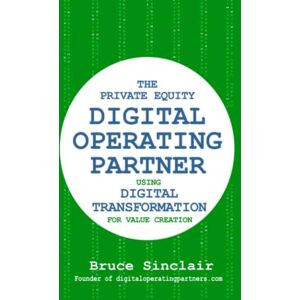 THE
PRIVATE EQUITY
DIGITAL
OPERATING
PARTNER
USING
DIGITAL
TRANSFORMATION
FOR VALUE CREATION

Bruce Sinclair
Founder of digitaloperatingpartners.com